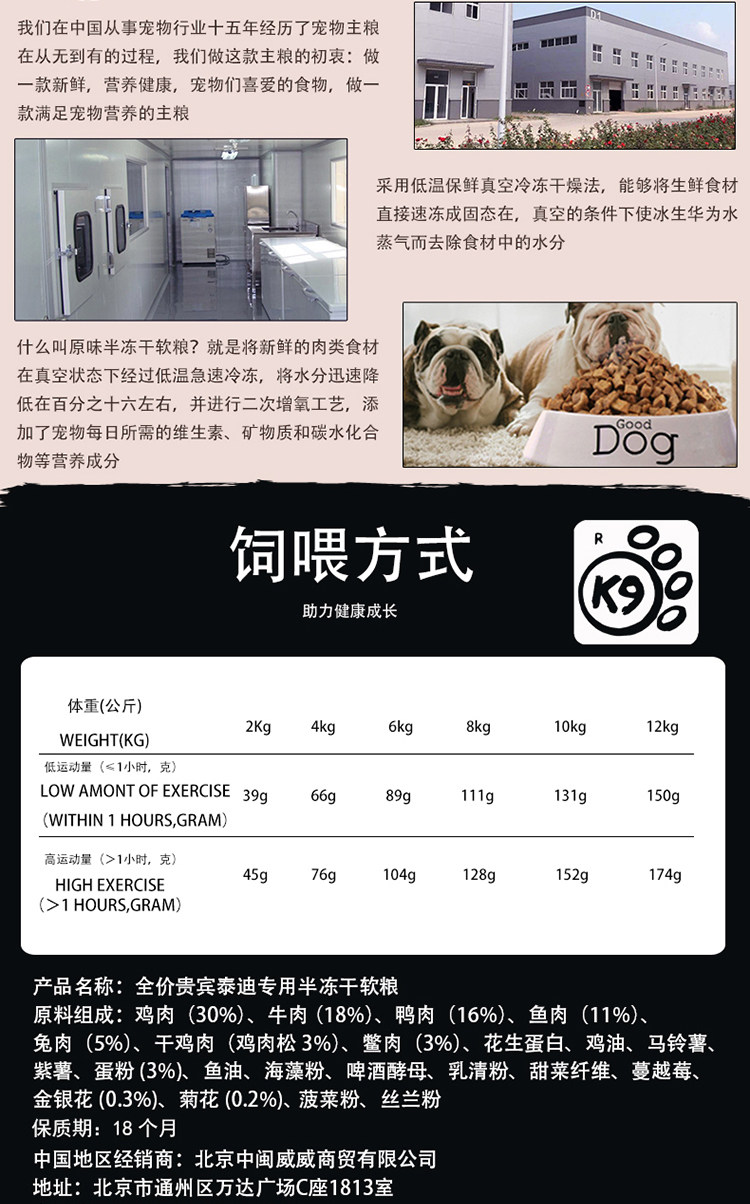 我们在中国从事宠物行业十五年经历了宠物主粮在从无到有的过程，我们做这款主粮的初衷：做一款新鲜，营养健康，宠物们喜爱的食物，做一款满足宠物营养的主粮

D4

采用低温保鲜真空冷冻干燥法，能够将生鲜食材直接速冻成固态在，真空的条件下使冰生华为水蒸气而去除食材中的水分

什么叫原味半冻干软粮？就是将新鲜的肉类食材在真空状态下经过低温急速冷冻，将水分迅速降低在百分之十六左右，并进行二次增氧工艺，添加了宠物每日所需的维生素、矿物质和碳水化合物等营养成分

Good Dog

饲喂方式

助力健康成长

R K9

| 体重(公斤) WEIGHT(KG) | 2Kg | 4kg | 6kg | 8kg | 10kg | 12kg |
|---|---|---|---|---|---|---|
| 低运动量（≤1小时，克） LOW AMONT OF EXERCISE (WITHIN 1 HOURS,GRAM) | 39g | 66g | 89g | 111g | 131g | 150g |
| 高运动量（>1小时，克） HIGH EXERCISE (>1 HOURS,GRAM) | 45g | 76g | 104g | 128g | 152g | 174g |

产品名称：全价贵宾泰迪专用半冻干软粮
原料组成：鸡肉（30%）、牛肉（18%）、鸭肉（16%）、鱼肉（11%）、兔肉（5%）、干鸡肉（鸡肉松 3%）、鳖肉（3%）、花生蛋白、鸡油、马铃薯、紫薯、蛋粉（3%）、鱼油、海藻粉、啤酒酵母、乳清粉、甜菜纤维、蔓越莓、金银花（0.3%）、菊花（0.2%）、菠菜粉、丝兰粉
保质期：18 个月
中国地区经销商：北京中闽威威商贸有限公司
地址：北京市通州区万达广场C座1813室